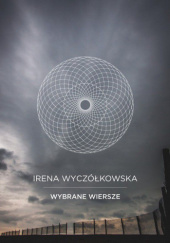 IRENA WYCZÓŁKOWSKA

WYBRANE WIERSZE